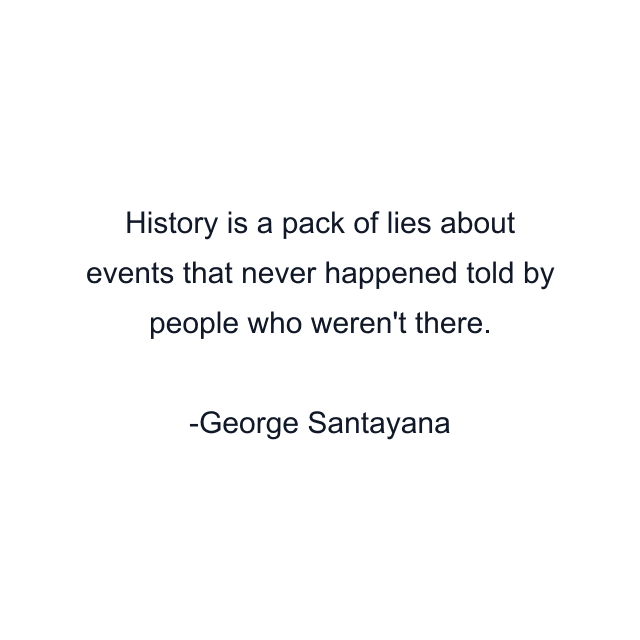 History is a pack of lies about events that never happened told by people who weren't there.

-George Santayana